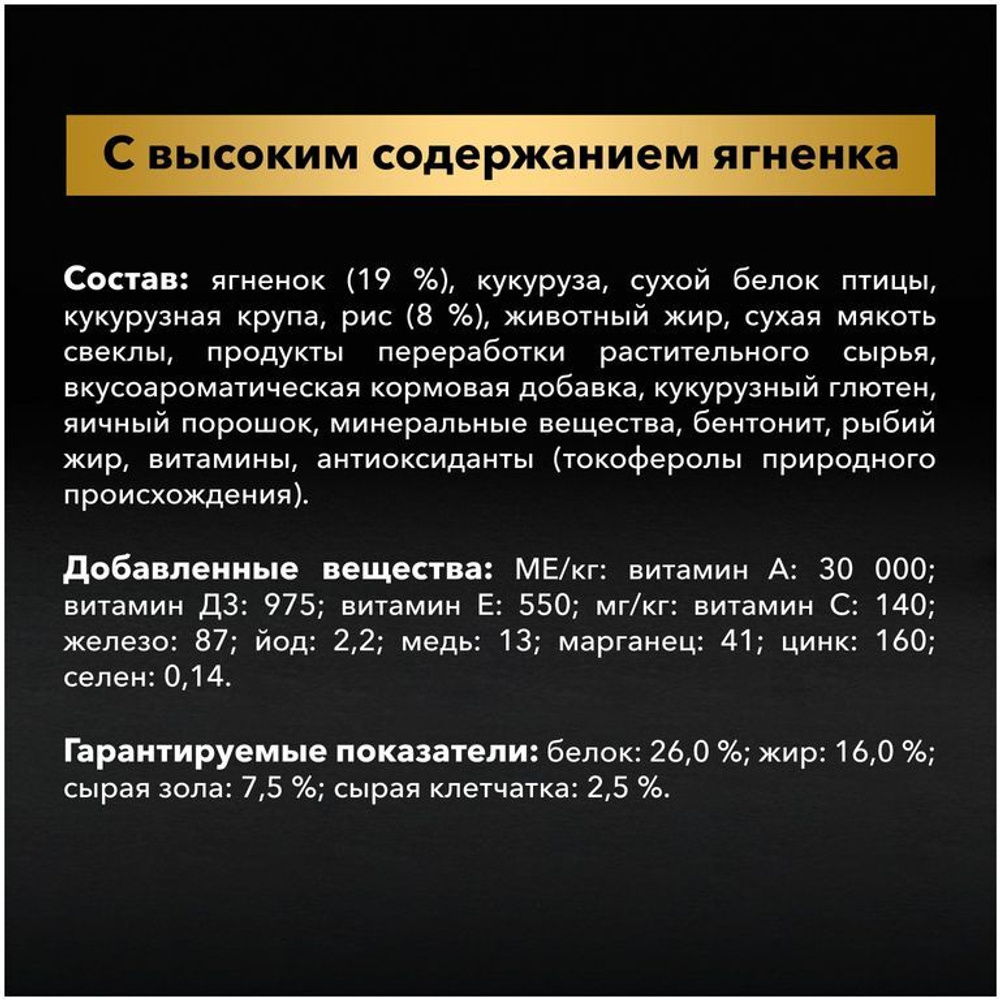 С высоким содержанием ягненка

Состав: ягненок (19 %), кукуруза, сухой белок птицы, кукурузная крупа, рис (8 %), животный жир, сухая мякоть свеклы, продукты переработки растительного сырья, вкусоароматическая кормовая добавка, кукурузный глютен, яичный порошок, минеральные вещества, бентонит, рыбий жир, витамины, антиоксиданты (токоферолы природного происхождения).

Добавленные вещества: МЕ/кг: витамин А: 30 000; витамин Д3: 975; витамин Е: 550; мг/кг: витамин С: 140; железо: 87; йод: 2,2; медь: 13; марганец: 41; цинк: 160; селен: 0,14.

Гарантируемые показатели: белок: 26,0 %; жир: 16,0 %; сырая зола: 7,5 %; сырая клетчатка: 2,5 %.